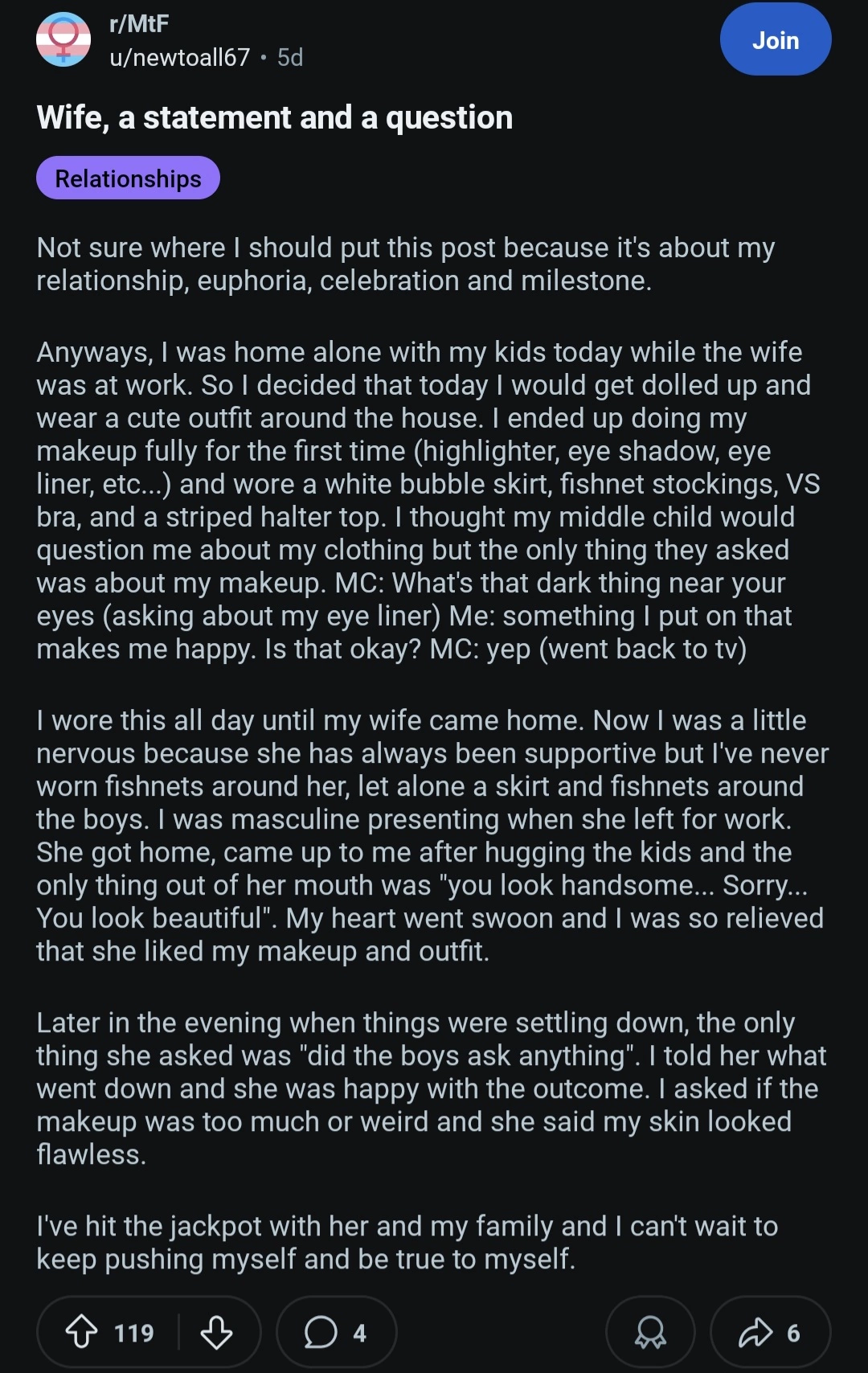 r/MtF
u/newtoall67 • 5d

Join

Wife, a statement and a question

Relationships

Not sure where I should put this post because it's about my relationship, euphoria, celebration and milestone.

Anyways, I was home alone with my kids today while the wife was at work. So I decided that today I would get dolled up and wear a cute outfit around the house. I ended up doing my makeup fully for the first time (highlighter, eye shadow, eye liner, etc...) and wore a white bubble skirt, fishnet stockings, VS bra, and a striped halter top. I thought my middle child would question me about my clothing but the only thing they asked was about my makeup. MC: What's that dark thing near your eyes (asking about my eye liner) Me: something I put on that makes me happy. Is that okay? MC: yep (went back to tv)

I wore this all day until my wife came home. Now I was a little nervous because she has always been supportive but I've never worn fishnets around her, let alone a skirt and fishnets around the boys. I was masculine presenting when she left for work. She got home, came up to me after hugging the kids and the only thing out of her mouth was "you look handsome... Sorry... You look beautiful". My heart went swoon and I was so relieved that she liked my makeup and outfit.

Later in the evening when things were settling down, the only thing she asked was "did the boys ask anything". I told her what went down and she was happy with the outcome. I asked if the makeup was too much or weird and she said my skin looked flawless.

I've hit the jackpot with her and my family and I can't wait to keep pushing myself and be true to myself.

119

4

6